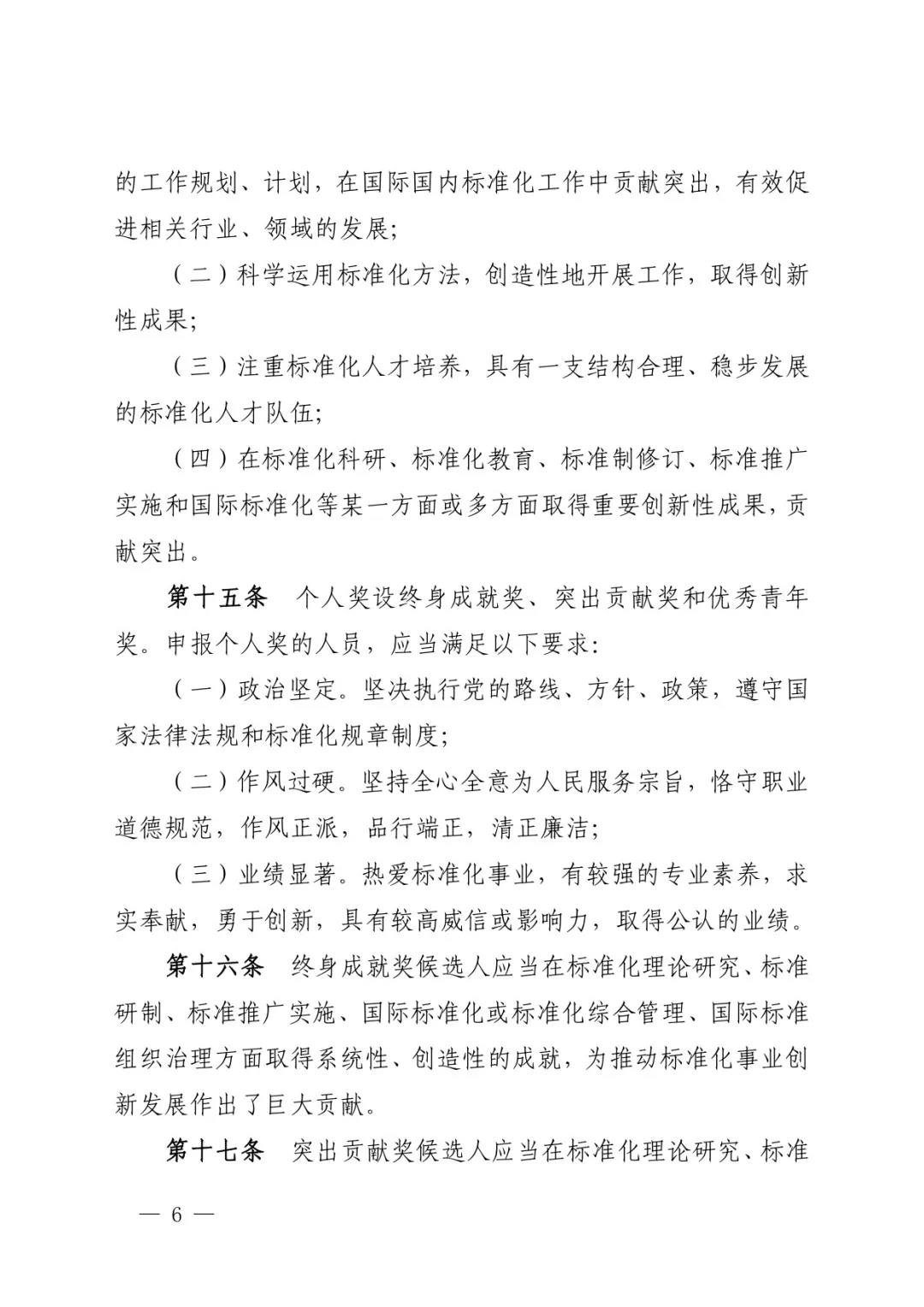 的工作规划、计划，在国际国内标准化工作中贡献突出，有效促进相关行业、领域的发展；

（二）科学运用标准化方法，创造性地开展工作，取得创新性成果；

（三）注重标准化人才培养，具有一支结构合理、稳步发展的标准化人才队伍；

（四）在标准化科研、标准化教育、标准制修订、标准推广实施和国际标准化等某一方面或多方面取得重要创新性成果，贡献突出。

第十五条　个人奖设终身成就奖、突出贡献奖和优秀青年奖。申报个人奖的人员，应当满足以下要求：

（一）政治坚定。坚决执行党的路线、方针、政策，遵守国家法律法规和标准化规章制度；

（二）作风过硬。坚持全心全意为人民服务宗旨，恪守职业道德规范，作风正派，品行端正，清正廉洁；

（三）业绩显著。热爱标准化事业，有较强的专业素养，求实奉献，勇于创新，具有较高威信或影响力，取得公认的业绩。

第十六条　终身成就奖候选人应当在标准化理论研究、标准研制、标准推广实施、国际标准化或标准化综合管理、国际标准组织治理方面取得系统性、创造性的成就，为推动标准化事业创新发展作出了巨大贡献。

第十七条　突出贡献奖候选人应当在标准化理论研究、标准

— 6 —